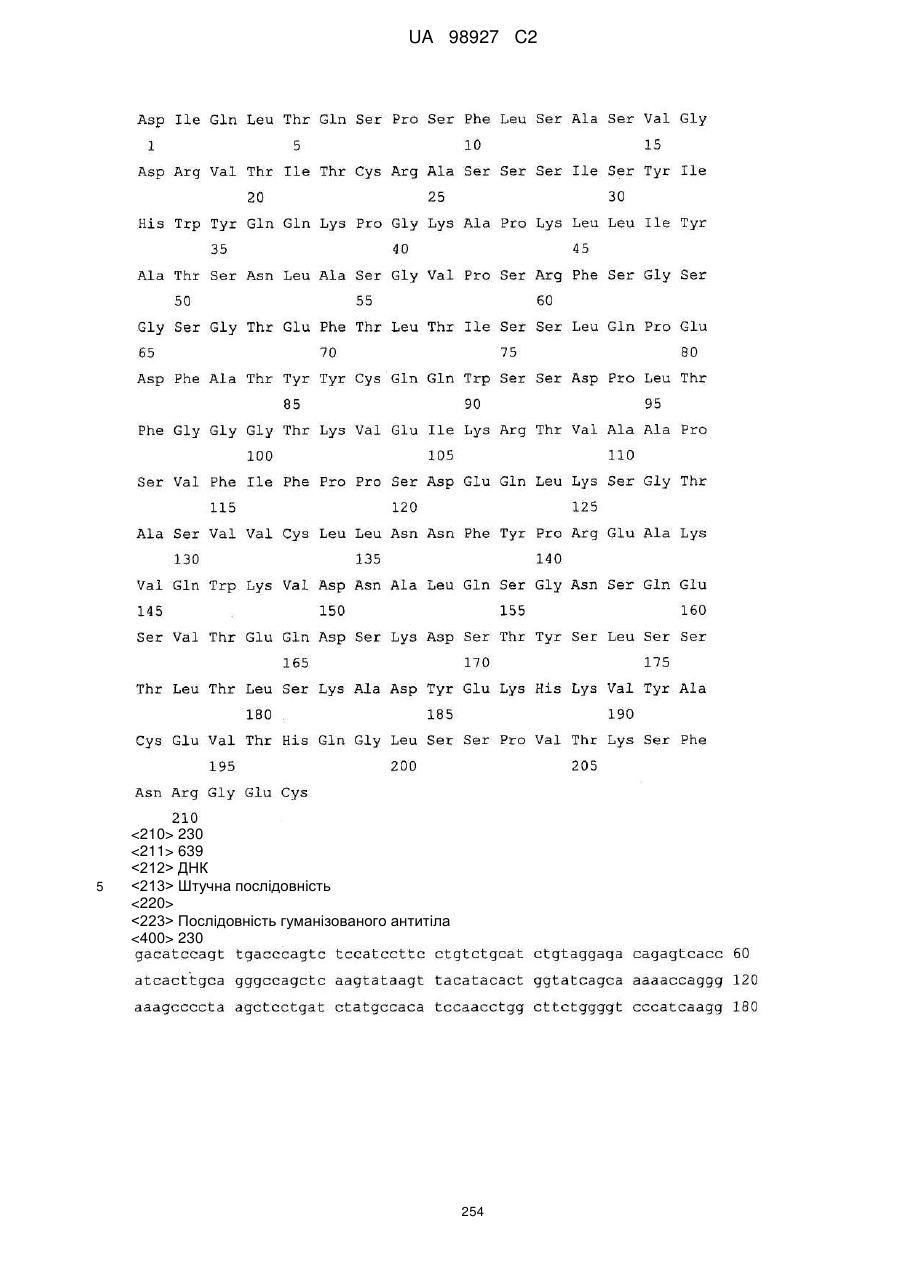 UA 98927 C2

Asp Ile Gln Leu Thr Gln Ser Pro Ser Phe Leu Ser Ala Ser Val Gly
1 5 10 15
Asp Arg Val Thr Ile Thr Cys Arg Ala Ser Ser Ser Ile Ser Tyr Ile
20 25 30
His Trp Tyr Gln Gln Lys Pro Gly Lys Ala Pro Lys Leu Leu Ile Tyr
35 40 45
Ala Thr Ser Asn Leu Ala Ser Gly Val Pro Ser Arg Phe Ser Gly Ser
50 55 60
Gly Ser Gly Thr Glu Phe Thr Leu Thr Ile Ser Ser Leu Gln Pro Glu
65 70 75 80
Asp Phe Ala Thr Tyr Tyr Cys Gln Gln Trp Ser Ser Asp Pro Leu Thr
85 90 95
Phe Gly Gly Gly Thr Lys Val Glu Ile Lys Arg Thr Val Ala Ala Pro
100 105 110
Ser Val Phe Ile Phe Pro Pro Ser Asp Glu Gln Leu Lys Ser Gly Thr
115 120 125
Ala Ser Val Val Cys Leu Leu Asn Asn Phe Tyr Pro Arg Glu Ala Lys
130 135 140
Val Gln Trp Lys Val Asp Asn Ala Leu Gln Ser Gly Asn Ser Gln Glu
145 150 155 160
Ser Val Thr Glu Gln Asp Ser Lys Asp Ser Thr Tyr Ser Leu Ser Ser
165 170 175
Thr Leu Thr Leu Ser Lys Ala Asp Tyr Glu Lys His Lys Val Tyr Ala
180 185 190
Cys Glu Val Thr His Gln Gly Leu Ser Ser Pro Val Thr Lys Ser Phe
195 200 205
Asn Arg Gly Glu Cys
210
<210> 230
<211> 639
<212> ДНК
5 <213> Штучна послідовність
<220>
<223> Послідовність гуманізованого антитіла
<400> 230
gacatccagt tgacccagtc tccatccttc ctgtctgcat ctgtaggaga cagagtcacc 60
atcacttgca gggccagctc aagtataagt tacatacact ggtatcagca aaaaccaggg 120
aaagccccta agctcctgat ctatgccaca tccaacctgg cttctggggt cccatcaagg 180

254